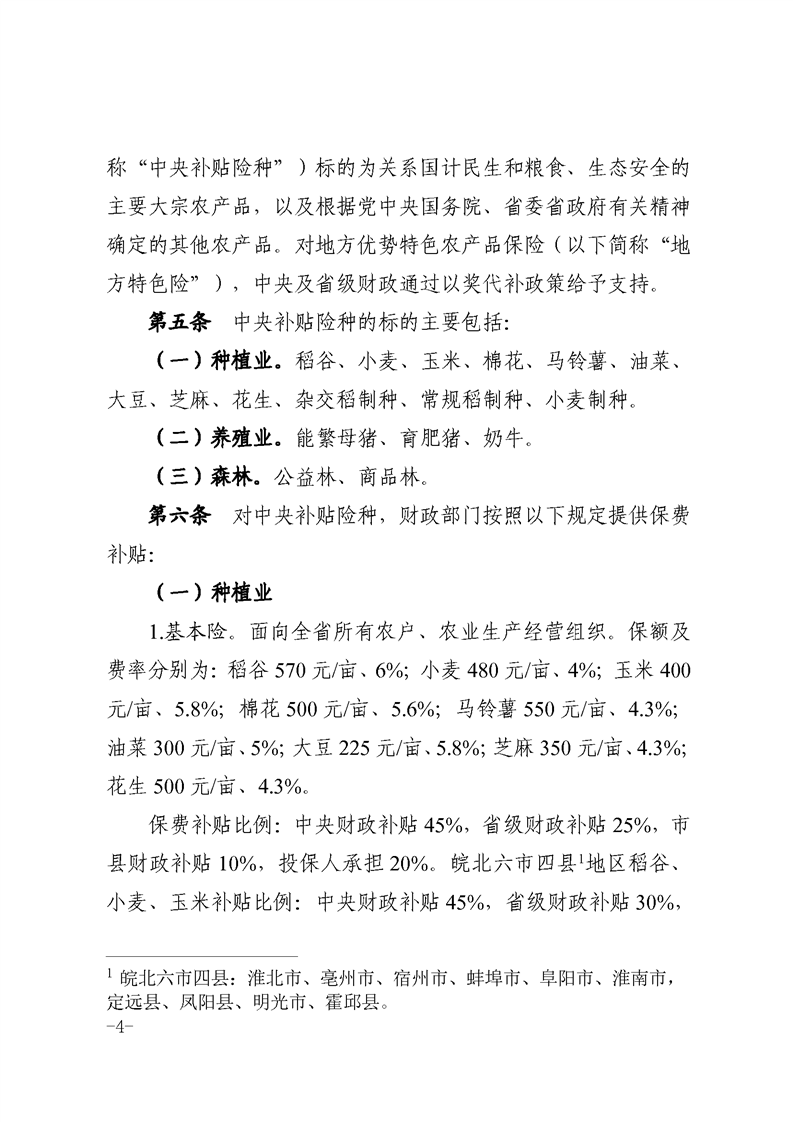 称“中央补贴险种”）标的为关系国计民生和粮食、生态安全的主要大宗农产品，以及根据党中央国务院、省委省政府有关精神确定的其他农产品。对地方优势特色农产品保险（以下简称“地方特色险”），中央及省级财政通过以奖代补政策给予支持。

第五条 中央补贴险种的标的主要包括：

（一）种植业。稻谷、小麦、玉米、棉花、马铃薯、油菜、大豆、芝麻、花生、杂交稻制种、常规稻制种、小麦制种。

（二）养殖业。能繁母猪、育肥猪、奶牛。

（三）森林。公益林、商品林。

第六条 对中央补贴险种，财政部门按照以下规定提供保费补贴：

（一）种植业

1.基本险。面向全省所有农户、农业生产经营组织。保额及费率分别为：稻谷 570 元/亩、6%；小麦 480 元/亩、4%；玉米 400 元/亩、5.8%；棉花 500 元/亩、5.6%；马铃薯 550 元/亩、4.3%；油菜 300 元/亩、5%；大豆 225 元/亩、5.8%；芝麻 350 元/亩、4.3%；花生 500 元/亩、4.3%。

保费补贴比例：中央财政补贴 45%，省级财政补贴 25%，市县财政补贴 10%，投保人承担 20%。皖北六市四县$^1$地区稻谷、小麦、玉米补贴比例：中央财政补贴 45%，省级财政补贴 30%，

$^1$ 皖北六市四县：淮北市、亳州市、宿州市、蚌埠市、阜阳市、淮南市，定远县、凤阳县、明光市、霍邱县。

-4-